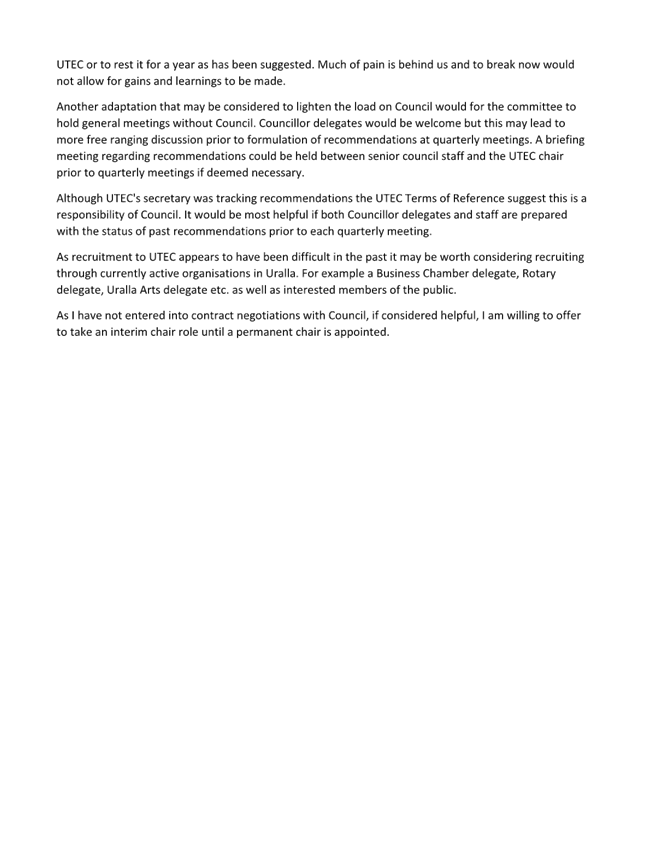 UTEC or to rest it for a year as has been suggested. Much of pain is behind us and to break now would not allow for gains and learnings to be made.

Another adaptation that may be considered to lighten the load on Council would for the committee to hold general meetings without Council. Councillor delegates would be welcome but this may lead to more free ranging discussion prior to formulation of recommendations at quarterly meetings. A briefing meeting regarding recommendations could be held between senior council staff and the UTEC chair prior to quarterly meetings if deemed necessary.

Although UTEC's secretary was tracking recommendations the UTEC Terms of Reference suggest this is a responsibility of Council. It would be most helpful if both Councillor delegates and staff are prepared with the status of past recommendations prior to each quarterly meeting.

As recruitment to UTEC appears to have been difficult in the past it may be worth considering recruiting through currently active organisations in Uralla. For example a Business Chamber delegate, Rotary delegate, Uralla Arts delegate etc. as well as interested members of the public.

As I have not entered into contract negotiations with Council, if considered helpful, I am willing to offer to take an interim chair role until a permanent chair is appointed.